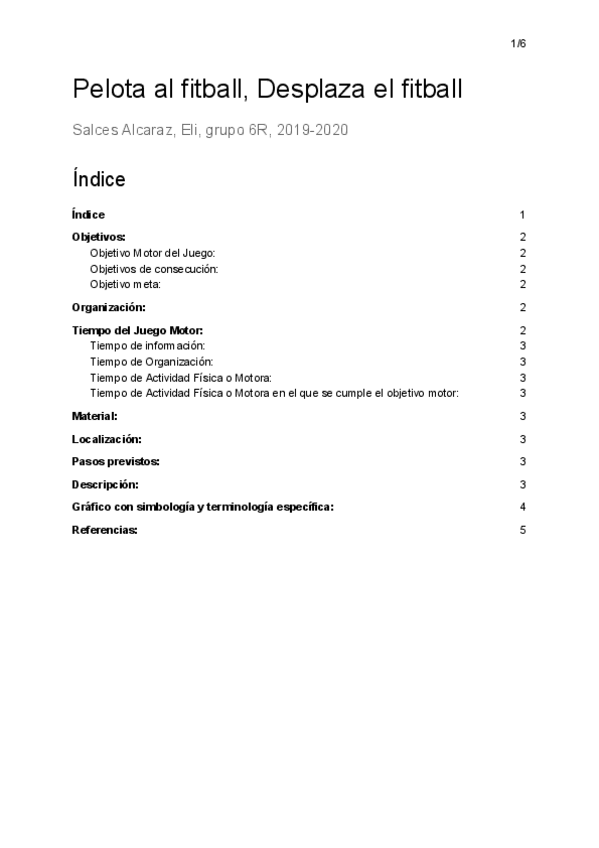 1/6

Pelota al fitball, Desplaza el fitball

Salces Alcaraz, Eli, grupo 6R, 2019-2020

Índice

Índice 1

Objetivos: 2
Objetivo Motor del Juego: 2
Objetivos de consecución: 2
Objetivo meta: 2

Organización: 2

Tiempo del Juego Motor: 2
Tiempo de información: 3
Tiempo de Organización: 3
Tiempo de Actividad Física o Motora: 3
Tiempo de Actividad Física o Motora en el que se cumple el objetivo motor: 3

Material: 3

Localización: 3

Pasos previstos: 3

Descripción: 3

Gráfico con simbología y terminología específica: 4

Referencias: 5